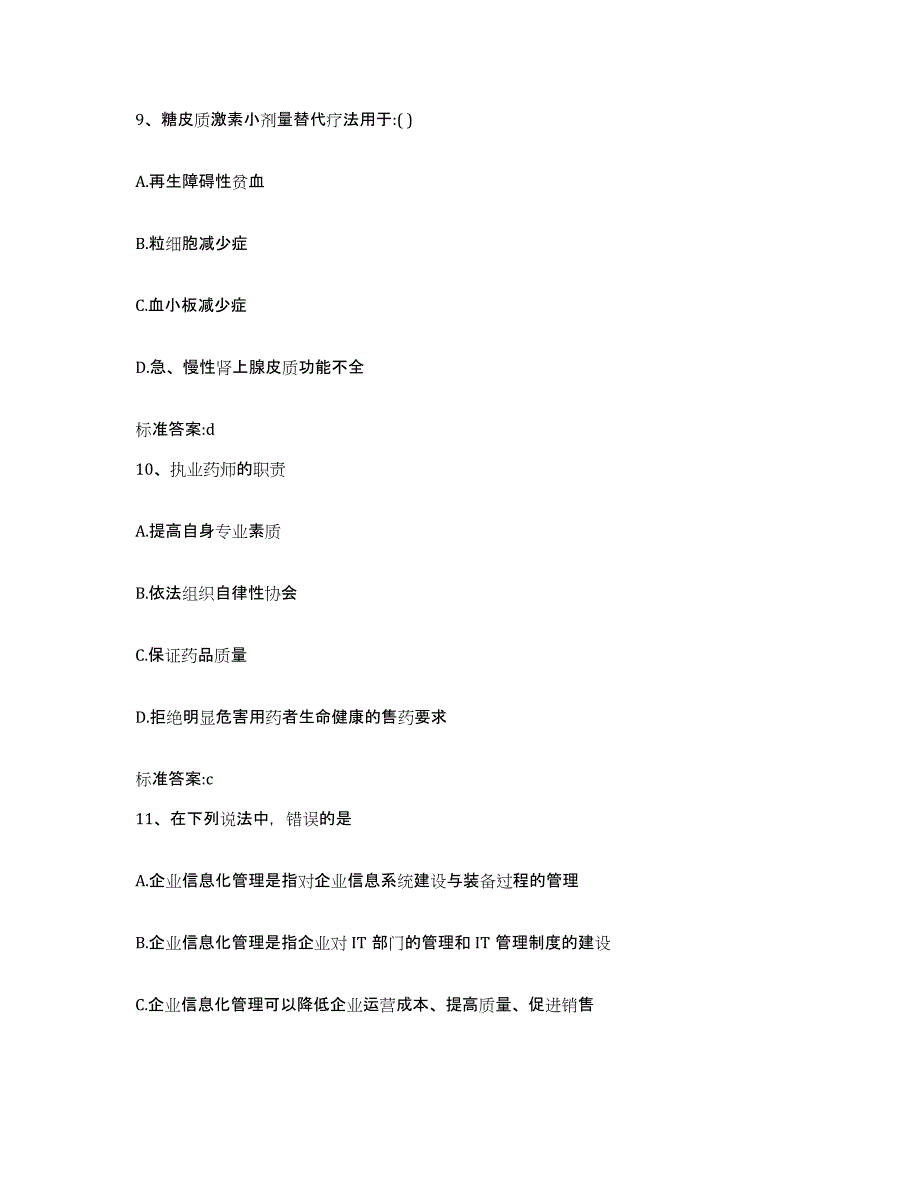 9、糖皮质激素小剂量替代疗法用于:( )

A.再生障碍性贫血

B.粒细胞减少症

C.血小板减少症

D.急、慢性肾上腺皮质功能不全

标准答案:d

10、执业药师的职责

A.提高自身专业素质

B.依法组织自律性协会

C.保证药品质量

D.拒绝明显危害用药者生命健康的售药要求

标准答案:c

11、在下列说法中，错误的是

A.企业信息化管理是指对企业信息系统建设与装备过程的管理

B.企业信息化管理是指企业对 IT 部门的管理和 IT 管理制度的建设

C.企业信息化管理可以降低企业运营成本、提高质量、促进销售